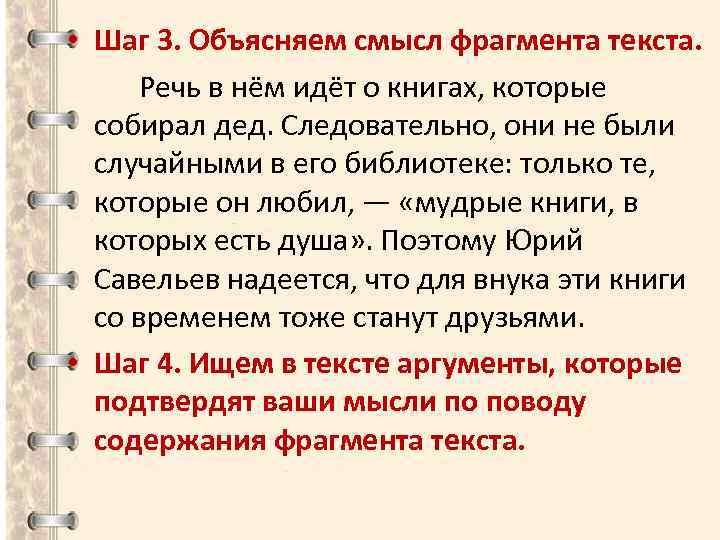 • Шаг 3. Объясняем смысл фрагмента текста.

Речь в нём идёт о книгах, которые собирал дед. Следовательно, они не были случайными в его библиотеке: только те, которые он любил, — «мудрые книги, в которых есть душа». Поэтому Юрий Савельев надеется, что для внука эти книги со временем тоже станут друзьями.

• Шаг 4. Ищем в тексте аргументы, которые подтвердят ваши мысли по поводу содержания фрагмента текста.